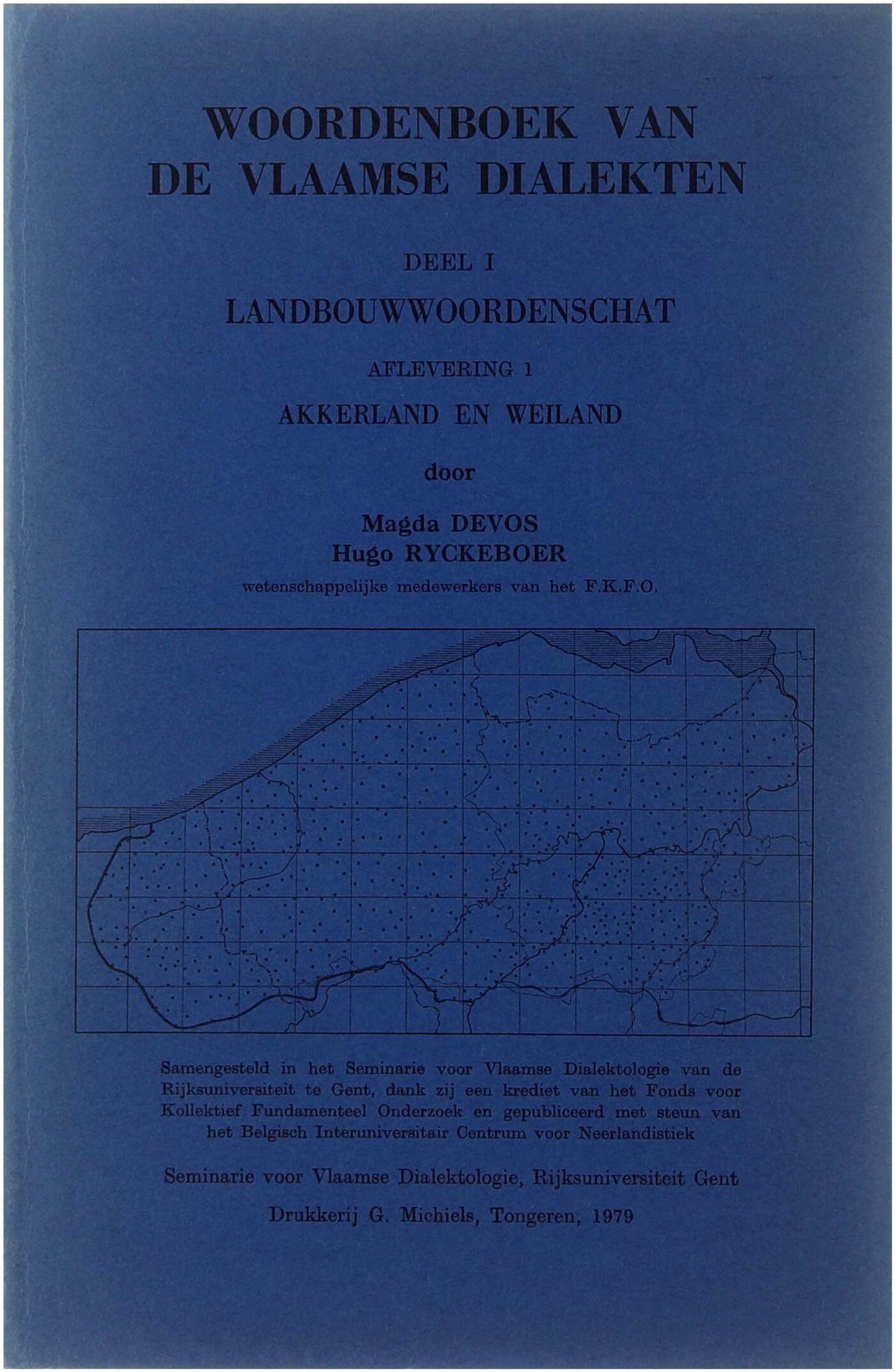 WOORDENBOEK VAN
DE VLAAMSE DIALEKTEN

DEEL I

LANDBOUWWOORDENSCHAT

AFLEVERING 1

AKKERLAND EN WEILAND

door

Magda DEVOS
Hugo RYCKEBOER
wetenschappelijke medewerkers van het F.K.F.O.

Samengesteld in het Seminarie voor Vlaamse Dialektologie van de Rijksuniversiteit te Gent, dank zij een krediet van het Fonds voor Kollektief Fundamenteel Onderzoek en gepubliceerd met steun van het Belgisch Interuniversitair Centrum voor Neerlandistiek

Seminarie voor Vlaamse Dialektologie, Rijksuniversiteit Gent

Drukkerij G. Michiels, Tongeren, 1979